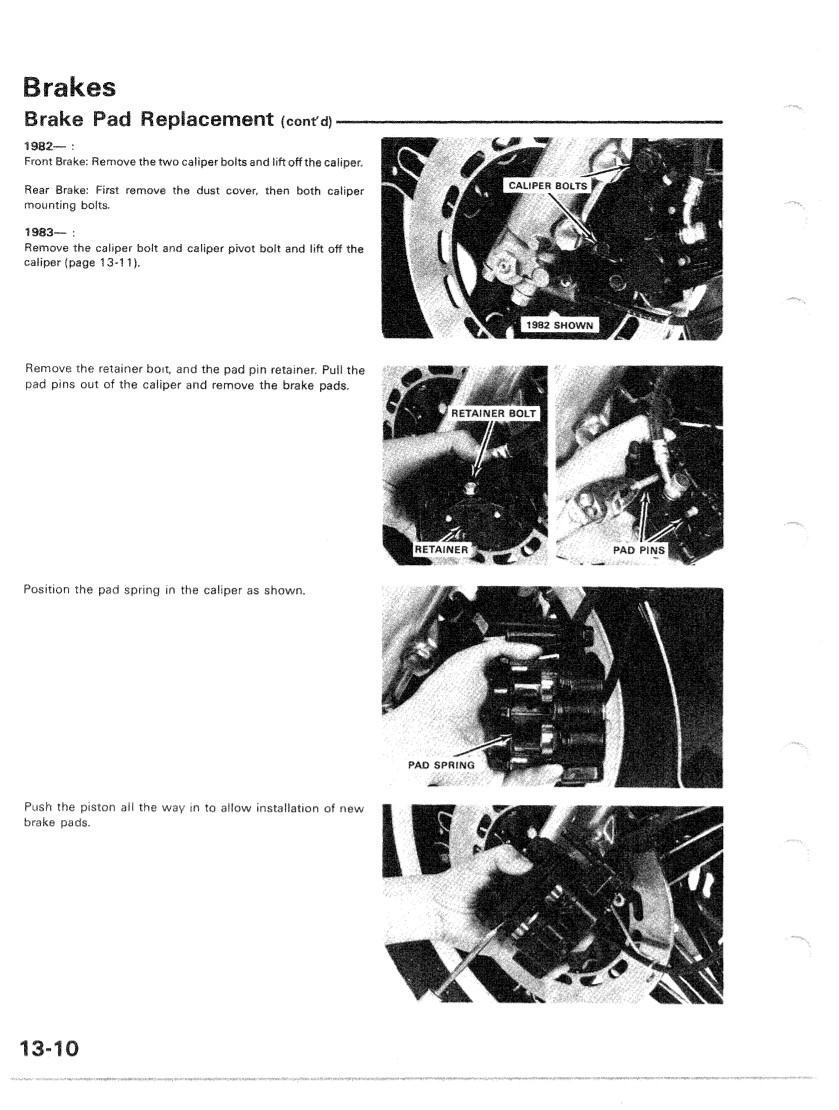 Brakes

Brake Pad Replacement (cont'd)

1982— :
Front Brake: Remove the two caliper bolts and lift off the caliper.

Rear Brake: First remove the dust cover, then both caliper mounting bolts.

1983— :
Remove the caliper bolt and caliper pivot bolt and lift off the caliper (page 13-11).

CALIPER BOLTS

1982 SHOWN

Remove the retainer bolt, and the pad pin retainer. Pull the pad pins out of the caliper and remove the brake pads.

RETAINER BOLT

RETAINER

PAD PINS

Position the pad spring in the caliper as shown.

PAD SPRING

Push the piston all the way in to allow installation of new brake pads.

13-10